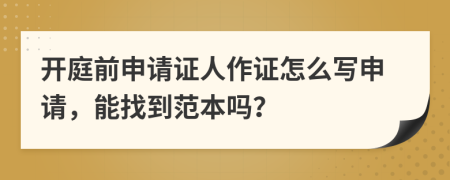 开庭前申请证人作证怎么写申请，能找到范本吗?